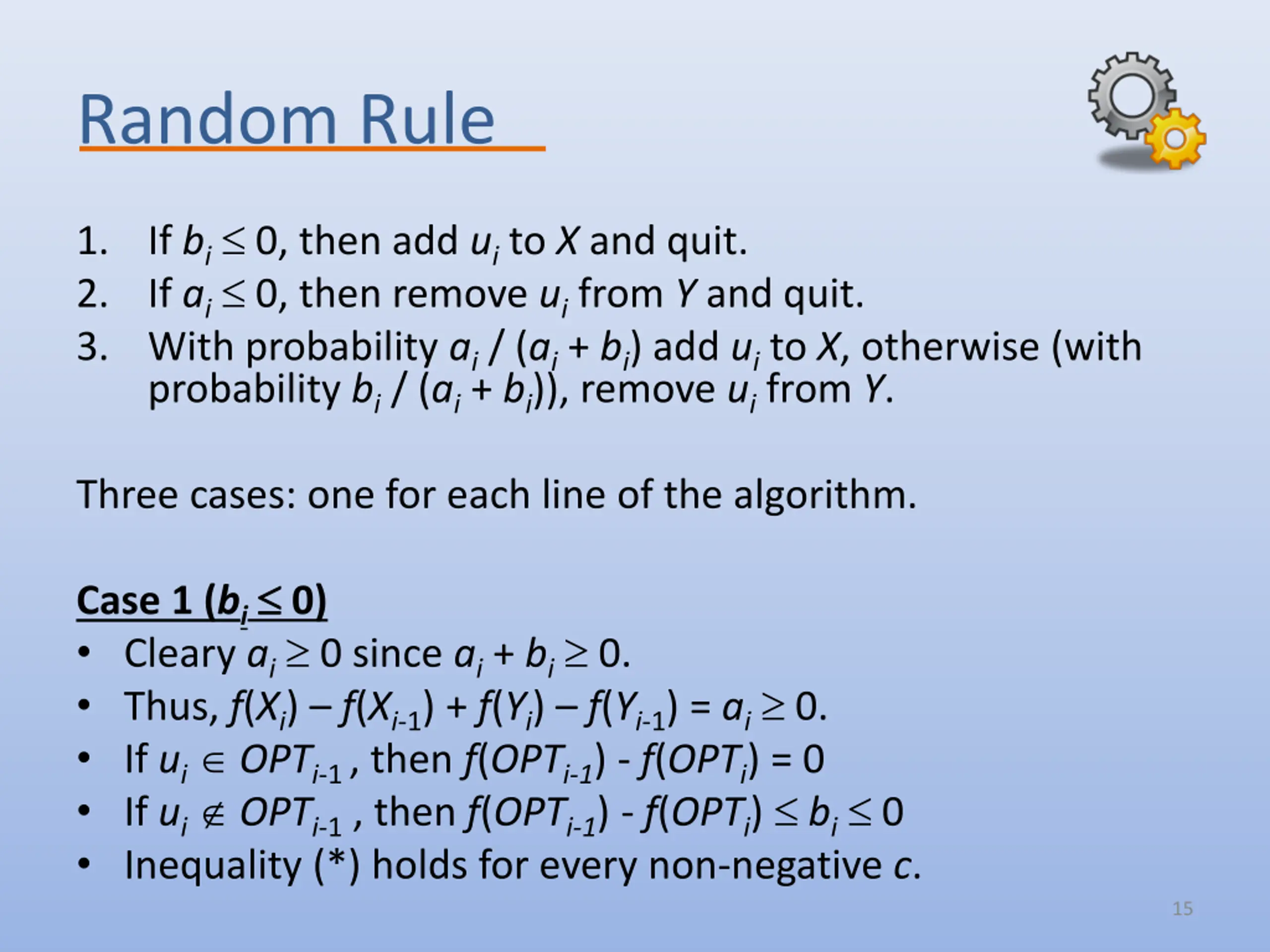 Random Rule

1. If $b_i \leq 0$, then add $u_i$ to $X$ and quit.
2. If $a_i \leq 0$, then remove $u_i$ from $Y$ and quit.
3. With probability $a_i / (a_i + b_i)$ add $u_i$ to $X$, otherwise (with probability $b_i / (a_i + b_i)$), remove $u_i$ from $Y$.

Three cases: one for each line of the algorithm.

Case 1 ($b_i \leq 0$)
• Cleary $a_i \geq 0$ since $a_i + b_i \geq 0$.
• Thus, $f(X_i) – f(X_{i-1}) + f(Y_i) – f(Y_{i-1}) = a_i \geq 0$.
• If $u_i \in OPT_{i-1}$, then $f(OPT_{i-1}) - f(OPT_i) = 0$
• If $u_i \notin OPT_{i-1}$, then $f(OPT_{i-1}) - f(OPT_i) \leq b_i \leq 0$
• Inequality (*) holds for every non-negative $c$.

15